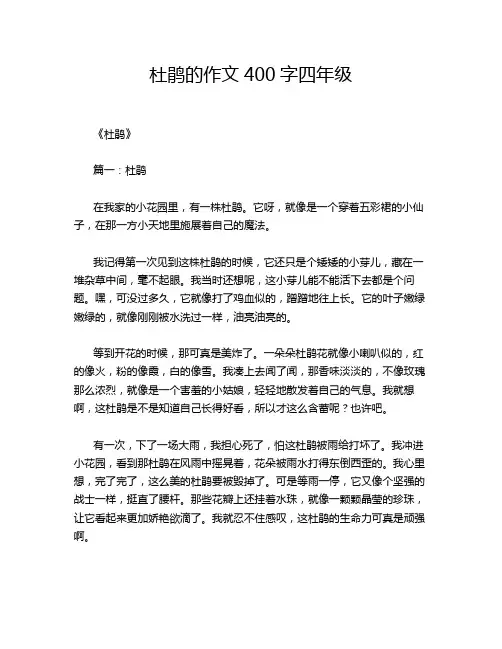 杜鹃的作文 400 字四年级

《杜鹃》

篇一：杜鹃

在我家的小花园里，有一株杜鹃。它呀，就像是一个穿着五彩裙的小仙子，在那一方小天地里施展着自己的魔法。

我记得第一次见到这株杜鹃的时候，它还只是个矮矮的小芽儿，藏在一堆杂草中间，毫不起眼。我当时还想呢，这小芽儿能不能活下去都是个问题。嘿，可没过多久，它就像打了鸡血似的，蹭蹭地往上长。它的叶子嫩绿嫩绿的，就像刚刚被水洗过一样，油亮油亮的。

等到开花的时候，那可真是美炸了。一朵朵杜鹃花就像小喇叭似的，红的像火，粉的像霞，白的像雪。我凑上去闻了闻，那香味淡淡的，不像玫瑰那么浓烈，就像是一个害羞的小姑娘，轻轻地散发着自己的气息。我就想啊，这杜鹃是不是知道自己长得好看，所以才这么含蓄呢？也许吧。

有一次，下了一场大雨，我担心死了，怕这杜鹃被雨给打坏了。我冲进小花园，看到那杜鹃在风雨中摇晃着，花朵被雨水打得东倒西歪的。我心里想，完了完了，这么美的杜鹃要被毁掉了。可是等雨一停，它又像个坚强的战士一样，挺直了腰杆。那些花瓣上还挂着水珠，就像一颗颗晶莹的珍珠，让它看起来更加娇艳欲滴了。我就忍不住感叹，这杜鹃的生命力可真是顽强啊。